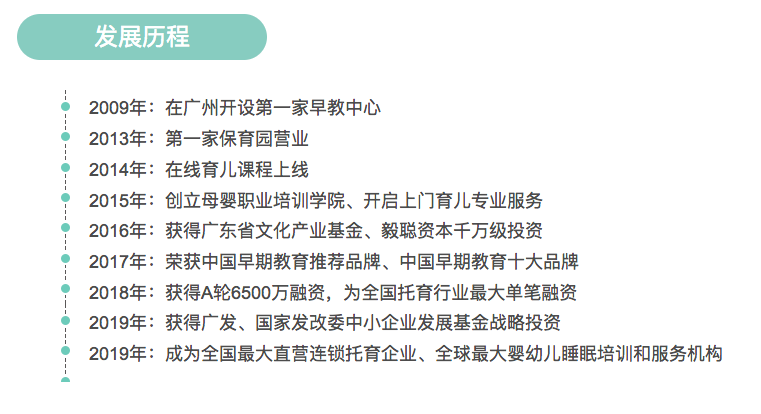 发展历程

2009年：在广州开设第一家早教中心
2013年：第一家保育园营业
2014年：在线育儿课程上线
2015年：创立母婴职业培训学院、开启上门育儿专业服务
2016年：获得广东省文化产业基金、毅聪资本千万级投资
2017年：荣获中国早期教育推荐品牌、中国早期教育十大品牌
2018年：获得A轮6500万融资，为全国托育行业最大单笔融资
2019年：获得广发、国家发改委中小企业发展基金战略投资
2019年：成为全国最大直营连锁托育企业、全球最大婴幼儿睡眠培训和服务机构